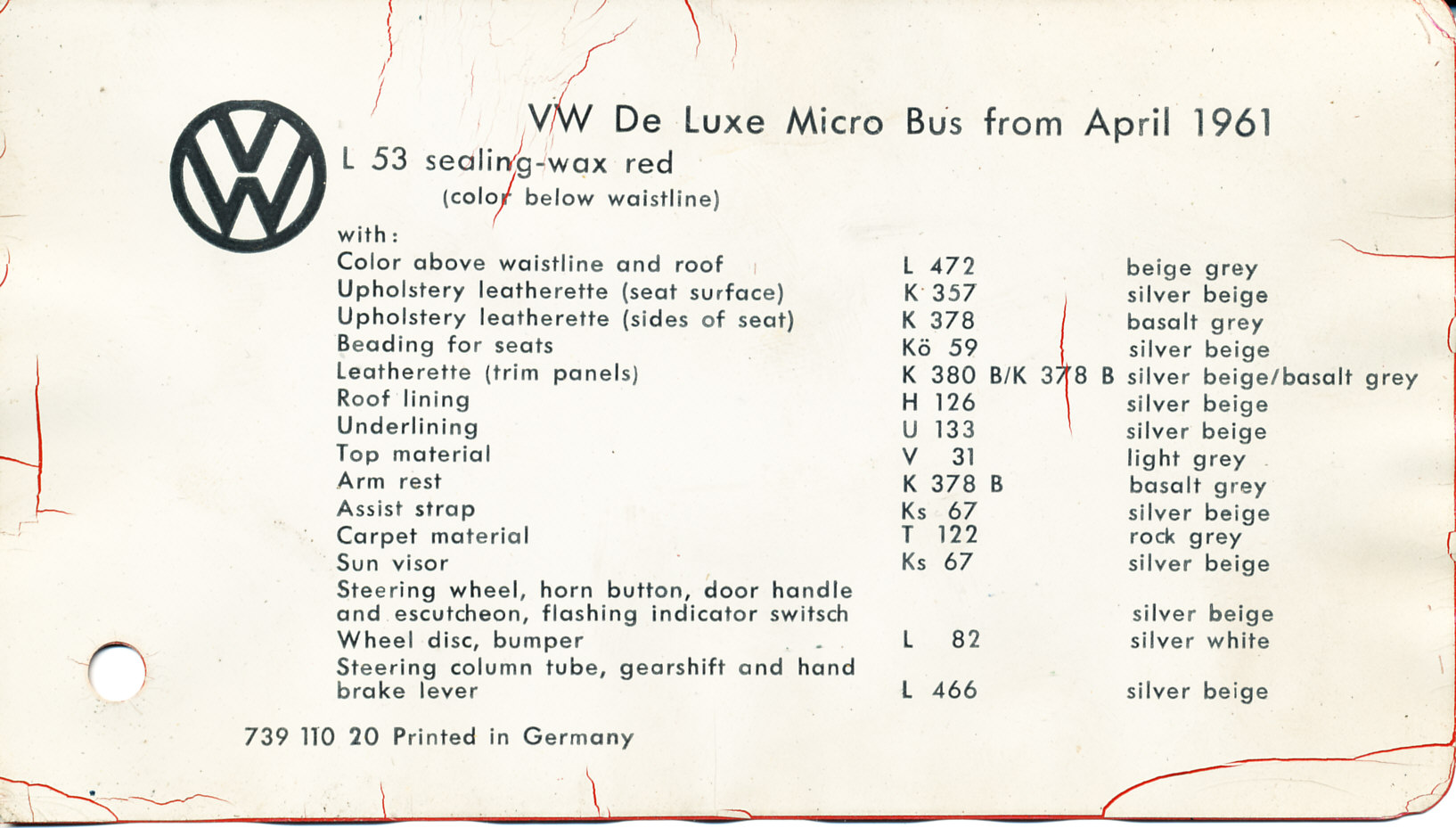 VW De Luxe Micro Bus from April 1961

L 53 sealing-wax red
(color below waistline)

with:

| | | |
|---|---|---|
| Color above waistline and roof | L 472 | beige grey |
| Upholstery leatherette (seat surface) | K 357 | silver beige |
| Upholstery leatherette (sides of seat) | K 378 | basalt grey |
| Beading for seats | Kö 59 | silver beige |
| Leatherette (trim panels) | K 380 B/K 378 B | silver beige/basalt grey |
| Roof lining | H 126 | silver beige |
| Underlining | U 133 | silver beige |
| Top material | V 31 | light grey |
| Arm rest | K 378 B | basalt grey |
| Assist strap | Ks 67 | silver beige |
| Carpet material | T 122 | rock grey |
| Sun visor | Ks 67 | silver beige |
| Steering wheel, horn button, door handle and escutcheon, flashing indicator switsch | | silver beige |
| Wheel disc, bumper | L 82 | silver white |
| Steering column tube, gearshift and hand brake lever | L 466 | silver beige |

739 110 20 Printed in Germany